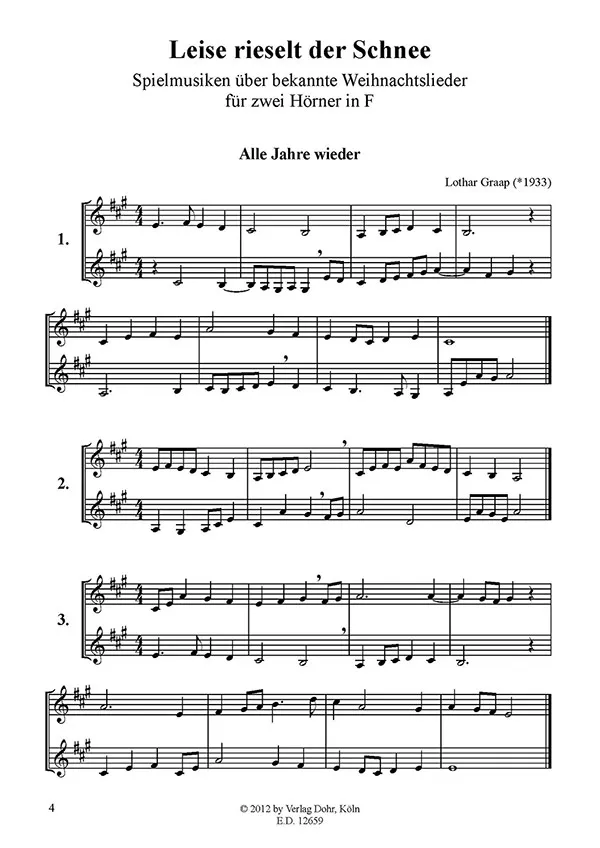 Leise rieselt der Schnee

Spielmusiken über bekannte Weihnachtslieder
für zwei Hörner in F

Alle Jahre wieder

Lothar Graap (*1933)

1.

2.

3.

4

© 2012 by Verlag Dohr, Köln
E.D. 12659